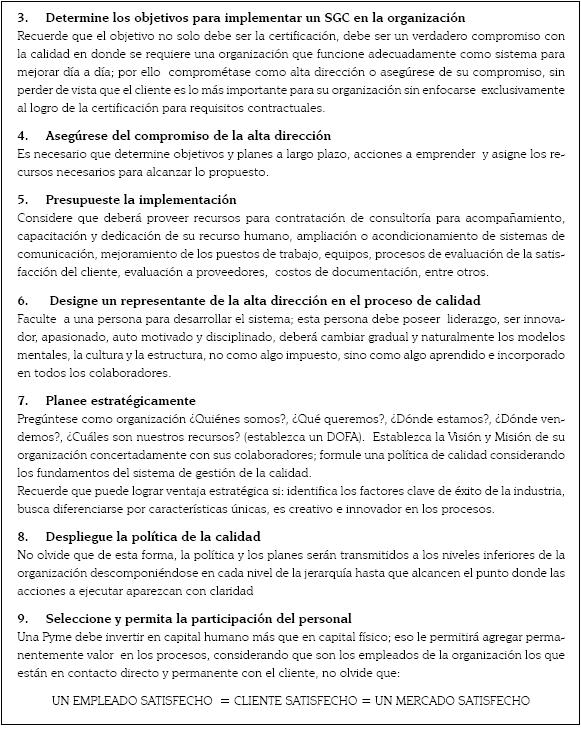 3. Determine los objetivos para implementar un SGC en la organización
Recuerde que el objetivo no solo debe ser la certificación, debe ser un verdadero compromiso con la calidad en donde se requiere una organización que funcione adecuadamente como sistema para mejorar día a día; por ello comprométase como alta dirección o asegúrese de su compromiso, sin perder de vista que el cliente es lo más importante para su organización sin enfocarse exclusivamente al logro de la certificación para requisitos contractuales.

4. Asegúrese del compromiso de la alta dirección
Es necesario que determine objetivos y planes a largo plazo, acciones a emprender y asigne los recursos necesarios para alcanzar lo propuesto.

5. Presupueste la implementación
Considere que deberá proveer recursos para contratación de consultoría para acompañamiento, capacitación y dedicación de su recurso humano, ampliación o acondicionamiento de sistemas de comunicación, mejoramiento de los puestos de trabajo, equipos, procesos de evaluación de la satisfacción del cliente, evaluación a proveedores, costos de documentación, entre otros.

6. Designe un representante de la alta dirección en el proceso de calidad
Faculte a una persona para desarrollar el sistema; esta persona debe poseer liderazgo, ser innovador, apasionado, auto motivado y disciplinado, deberá cambiar gradual y naturalmente los modelos mentales, la cultura y la estructura, no como algo impuesto, sino como algo aprendido e incorporado en todos los colaboradores.

7. Planee estratégicamente
Pregúntese como organización ¿Quiénes somos?, ¿Qué queremos?, ¿Dónde estamos?, ¿Dónde vendemos?, ¿Cuáles son nuestros recursos? (establezca un DOFA). Establezca la Visión y Misión de su organización concertadamente con sus colaboradores; formule una política de calidad considerando los fundamentos del sistema de gestión de la calidad.
Recuerde que puede lograr ventaja estratégica si: identifica los factores clave de éxito de la industria, busca diferenciarse por características únicas, es creativo e innovador en los procesos.

8. Despliegue la política de la calidad
No olvide que de esta forma, la política y los planes serán transmitidos a los niveles inferiores de la organización descomponiéndose en cada nivel de la jerarquía hasta que alcancen el punto donde las acciones a ejecutar aparezcan con claridad

9. Seleccione y permita la participación del personal
Una Pyme debe invertir en capital humano más que en capital físico; eso le permitirá agregar permanentemente valor en los procesos, considerando que son los empleados de la organización los que están en contacto directo y permanente con el cliente, no olvide que:

UN EMPLEADO SATISFECHO = CLIENTE SATISFECHO = UN MERCADO SATISFECHO